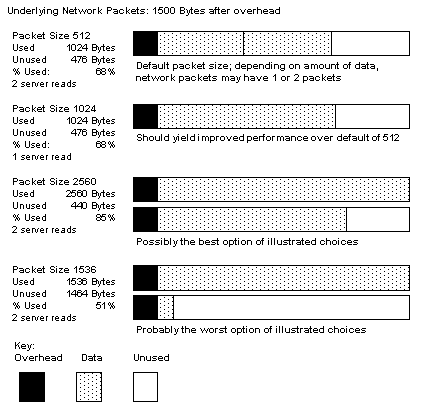 Underlying Network Packets: 1500 Bytes after overhead

Packet Size 512
Used 1024 Bytes
Unused 476 Bytes
% Used: 68%
2 server reads

Default packet size; depending on amount of data, network packets may have 1 or 2 packets

Packet Size 1024
Used 1024 Bytes
Unused 476 Bytes
% Used: 68%
1 server read

Should yield improved performance over default of 512

Packet Size 2560
Used 2560 Bytes
Unused 440 Bytes
% Used 85%
2 server reads

Possibly the best option of illustrated choices

Packet Size 1536
Used 1536 Bytes
Unused 1464 Bytes
% Used 51%
2 server reads

Probably the worst option of illustrated choices

Key:
Overhead Data Unused